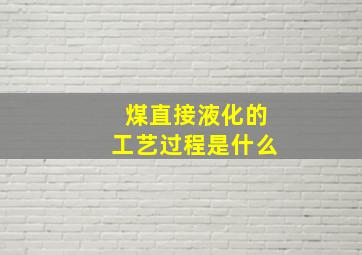 煤直接液化的
工艺过程是什么